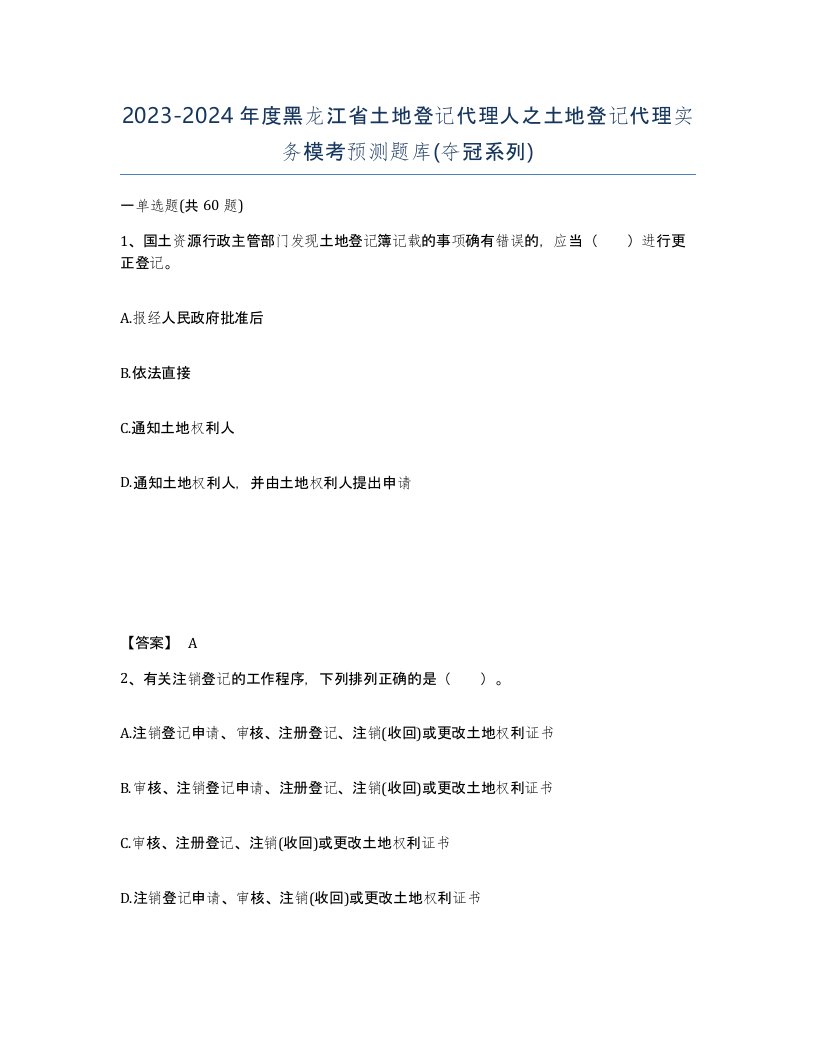 2023-2024年度黑龙江省土地登记代理人之土地登记代理实务模考预测题库(夺冠系列)

一单选题(共 60 题)

1、国土资源行政主管部门发现土地登记簿记载的事项确有错误的，应当（ ）进行更正登记。

A.报经人民政府批准后

B.依法直接

C.通知土地权利人

D.通知土地权利人，并由土地权利人提出申请

【答案】 A

2、有关注销登记的工作程序，下列排列正确的是（ ）。

A.注销登记申请、审核、注册登记、注销(收回)或更改土地权利证书

B.审核、注销登记申请、注册登记、注销(收回)或更改土地权利证书

C.审核、注册登记、注销(收回)或更改土地权利证书

D.注销登记申请、审核、注销(收回)或更改土地权利证书